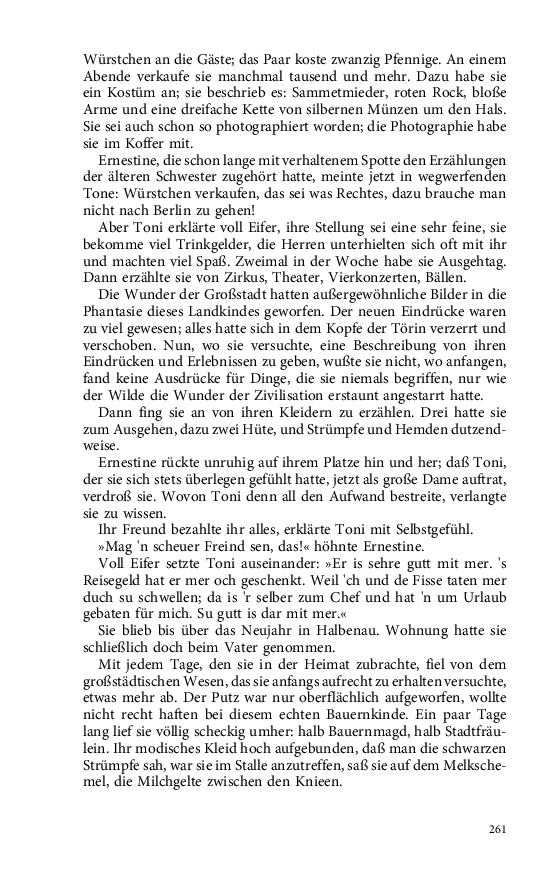 Würstchen an die Gäste; das Paar koste zwanzig Pfennige. An einem Abende verkaufe sie manchmal tausend und mehr. Dazu habe sie ein Kostüm an; sie beschrieb es: Sammetmieder, roten Rock, bloße Arme und eine dreifache Kette von silbernen Münzen um den Hals. Sie sei auch schon so photographiert worden; die Photographie habe sie im Koffer mit.

Ernestine, die schon lange mit verhaltenem Spotte den Erzählungen der älteren Schwester zugehört hatte, meinte jetzt in wegwerfenden Tone: Würstchen verkaufen, das sei was Rechtes, dazu brauche man nicht nach Berlin zu gehen!

Aber Toni erklärte voll Eifer, ihre Stellung sei eine sehr feine, sie bekomme viel Trinkgelder, die Herren unterhielten sich oft mit ihr und machten viel Spaß. Zweimal in der Woche habe sie Ausgehtag. Dann erzählte sie von Zirkus, Theater, Vierkonzerten, Bällen.

Die Wunder der Großstadt hatten außergewöhnliche Bilder in die Phantasie dieses Landkindes geworfen. Der neuen Eindrücke waren zu viel gewesen; alles hatte sich in dem Kopfe der Törin verzerrt und verschoben. Nun, wo sie versuchte, eine Beschreibung von ihren Eindrücken und Erlebnissen zu geben, wußte sie nicht, wo anfangen, fand keine Ausdrücke für Dinge, die sie niemals begriffen, nur wie der Wilde die Wunder der Zivilisation erstaunt angestarrt hatte.

Dann fing sie an von ihren Kleidern zu erzählen. Drei hatte sie zum Ausgehen, dazu zwei Hüte, und Strümpfe und Hemden dutzendweise.

Ernestine rückte unruhig auf ihrem Platze hin und her; daß Toni, der sie sich stets überlegen gefühlt hatte, jetzt als große Dame auftrat, verdroß sie. Wovon Toni denn all den Aufwand bestreite, verlangte sie zu wissen.

Ihr Freund bezahlte ihr alles, erklärte Toni mit Selbstgefühl.

»Mag 'n scheuer Freind sen, das!« höhnte Ernestine.

Voll Eifer setzte Toni auseinander: »Er is sehre gutt mit mer. 's Reisegeld hat er mer och geschenkt. Weil 'ch und de Fisse taten mer duch su schwellen; da is 'r selber zum Chef und hat 'n um Urlaub gebaten für mich. Su gutt is dar mit mer.«

Sie blieb bis über das Neujahr in Halbenau. Wohnung hatte sie schließlich doch beim Vater genommen.

Mit jedem Tage, den sie in der Heimat zubrachte, fiel von dem großstädtischen Wesen, das sie anfangs aufrecht zu erhalten versuchte, etwas mehr ab. Der Putz war nur oberflächlich aufgeworfen, wollte nicht recht haften bei diesem echten Bauernkinde. Ein paar Tage lang lief sie völlig scheckig umher: halb Bauernmagd, halb Stadtfräulein. Ihr modisches Kleid hoch aufgebunden, daß man die schwarzen Strümpfe sah, war sie im Stalle anzutreffen, saß sie auf dem Melkschemel, die Milchgelte zwischen den Knieen.

261